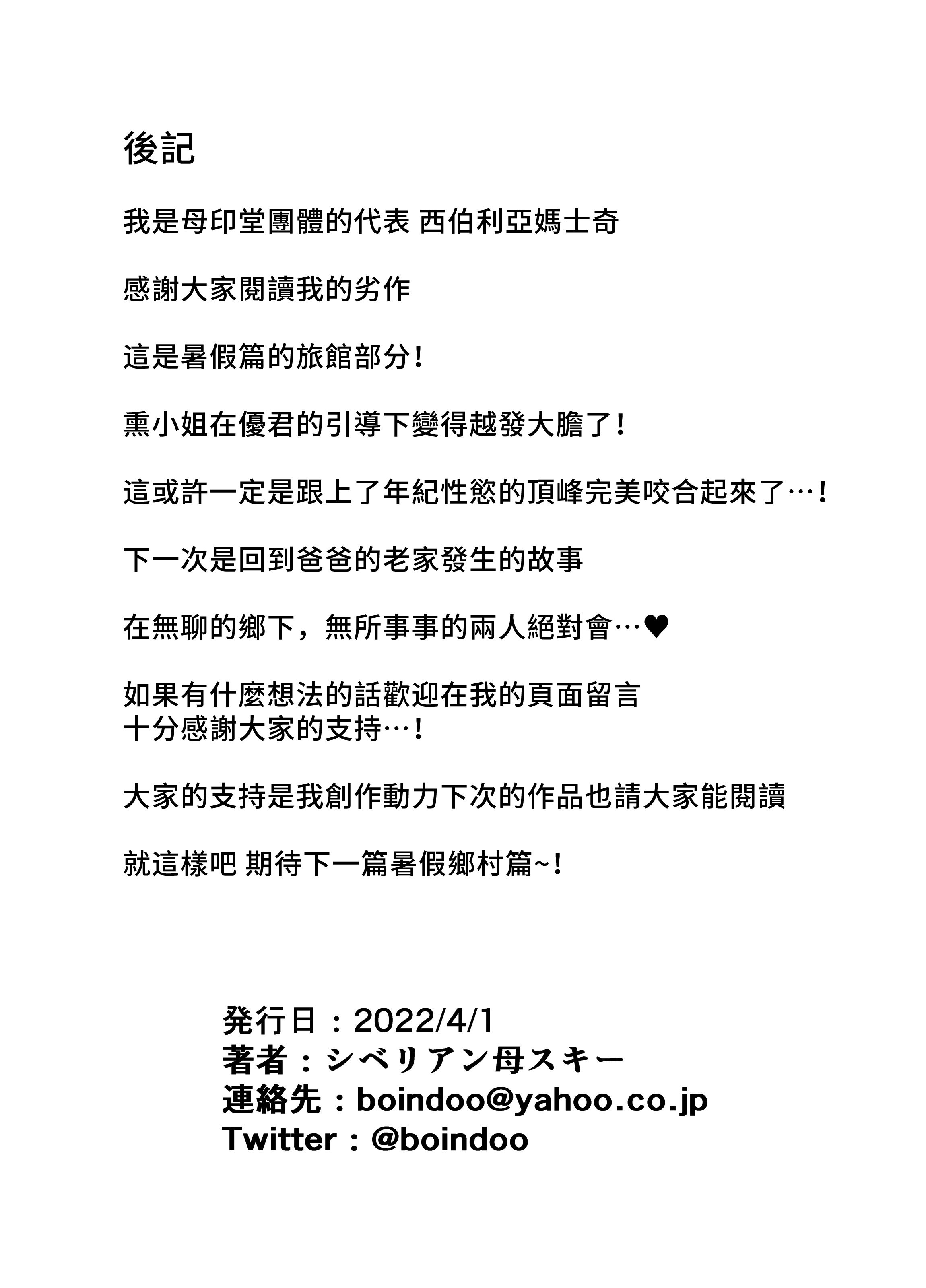 後記

我是母印堂團體的代表 西伯利亞媽士奇

感謝大家閱讀我的劣作

這是暑假篇的旅館部分！

熏小姐在優君的引導下變得越發大膽了！

這或許一定是跟上了年紀性慾的頂峰完美咬合起來了…！

下一次是回到爸爸的老家發生的故事

在無聊的鄉下，無所事事的兩人絕對會…♥

如果有什麼想法的話歡迎在我的頁面留言
十分感謝大家的支持…！

大家的支持是我創作動力下次的作品也請大家能閱讀

就這樣吧 期待下一篇暑假鄉村篇~！

発行日：2022/4/1
著者：シベリアン母スキー
連絡先：boindoo@yahoo.co.jp
Twitter：@boindoo